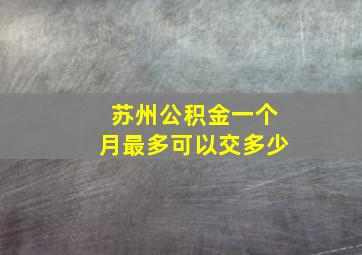 苏州公积金一个月最多可以交多少